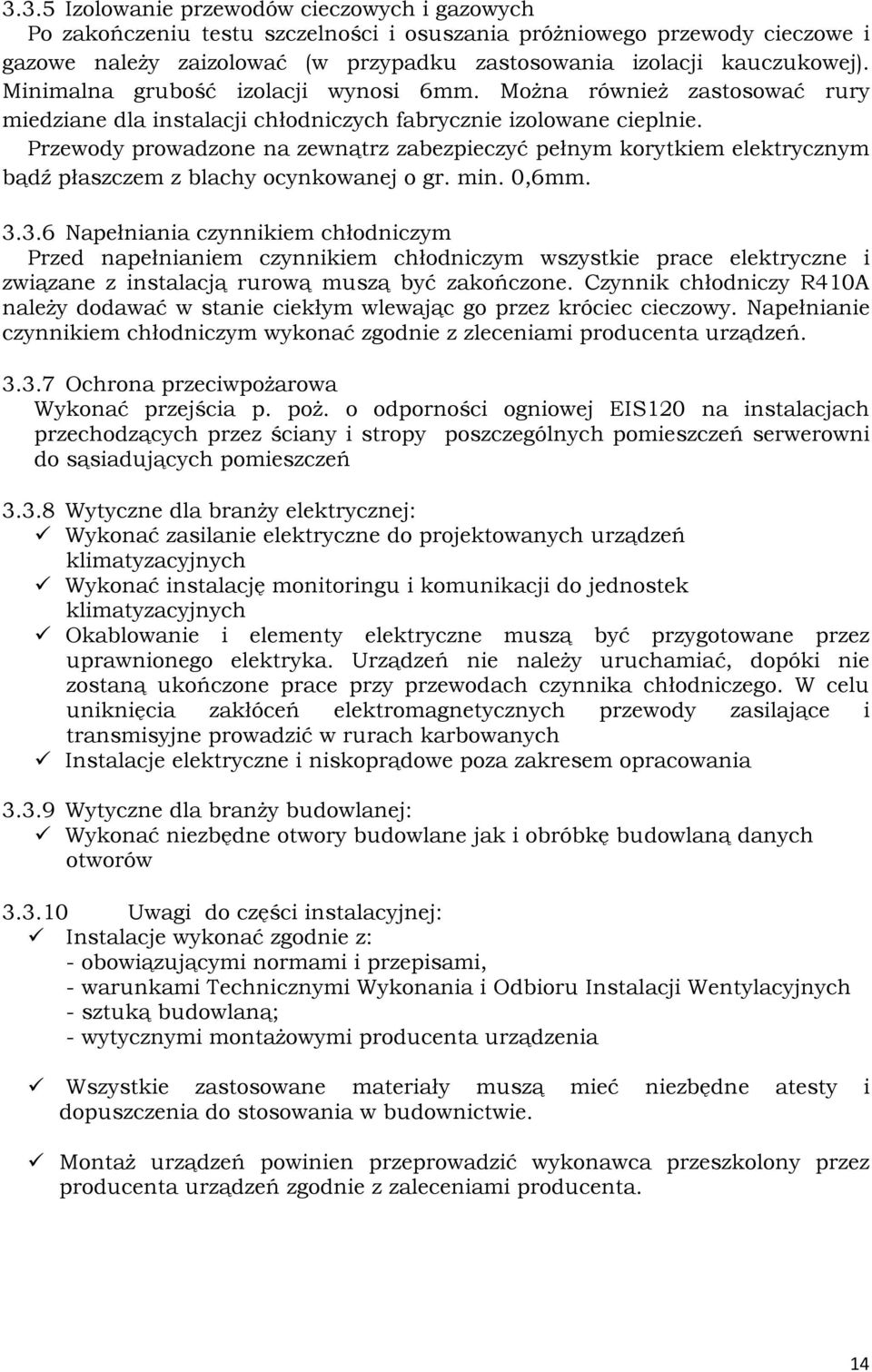 3.3.5 Izolowanie przewodów cieczowych i gazowych
Po zakończeniu testu szczelności i osuszania próżniowego przewody cieczowe i gazowe należy zaizolować (w przypadku zastosowania izolacji kauczukowej). Minimalna grubość izolacji wynosi 6mm. Można również zastosować rury miedziane dla instalacji chłodniczych fabrycznie izolowane cieplnie.
Przewody prowadzone na zewnątrz zabezpieczyć pełnym korytkiem elektrycznym bądź płaszczem z blachy ocynkowanej o gr. min. 0,6mm.

3.3.6 Napełniania czynnikiem chłodniczym
Przed napełnianiem czynnikiem chłodniczym wszystkie prace elektryczne i związane z instalacją rurową muszą być zakończone. Czynnik chłodniczy R410A należy dodawać w stanie ciekłym wlewając go przez króciec cieczowy. Napełnianie czynnikiem chłodniczym wykonać zgodnie z zleceniami producenta urządzeń.

3.3.7 Ochrona przeciwpożarowa
Wykonać przejścia p. poż. o odporności ogniowej EIS120 na instalacjach przechodzących przez ściany i stropy poszczególnych pomieszczeń serwerowni do sąsiadujących pomieszczeń

3.3.8 Wytyczne dla branży elektrycznej:
✓ Wykonać zasilanie elektryczne do projektowanych urządzeń klimatyzacyjnych
✓ Wykonać instalację monitoringu i komunikacji do jednostek klimatyzacyjnych
✓ Okablowanie i elementy elektryczne muszą być przygotowane przez uprawnionego elektryka. Urządzeń nie należy uruchamiać, dopóki nie zostaną ukończone prace przy przewodach czynnika chłodniczego. W celu uniknięcia zakłóceń elektromagnetycznych przewody zasilające i transmisyjne prowadzić w rurach karbowanych
✓ Instalacje elektryczne i niskoprądowe poza zakresem opracowania

3.3.9 Wytyczne dla branży budowlanej:
✓ Wykonać niezbędne otwory budowlane jak i obróbkę budowlaną danych otworów

3.3.10 Uwagi do części instalacyjnej:
✓ Instalacje wykonać zgodnie z:
- obowiązującymi normami i przepisami,
- warunkami Technicznymi Wykonania i Odbioru Instalacji Wentylacyjnych
- sztuką budowlaną;
- wytycznymi montażowymi producenta urządzenia

✓ Wszystkie zastosowane materiały muszą mieć niezbędne atesty i dopuszczenia do stosowania w budownictwie.

✓ Montaż urządzeń powinien przeprowadzić wykonawca przeszkolony przez producenta urządzeń zgodnie z zaleceniami producenta.

14